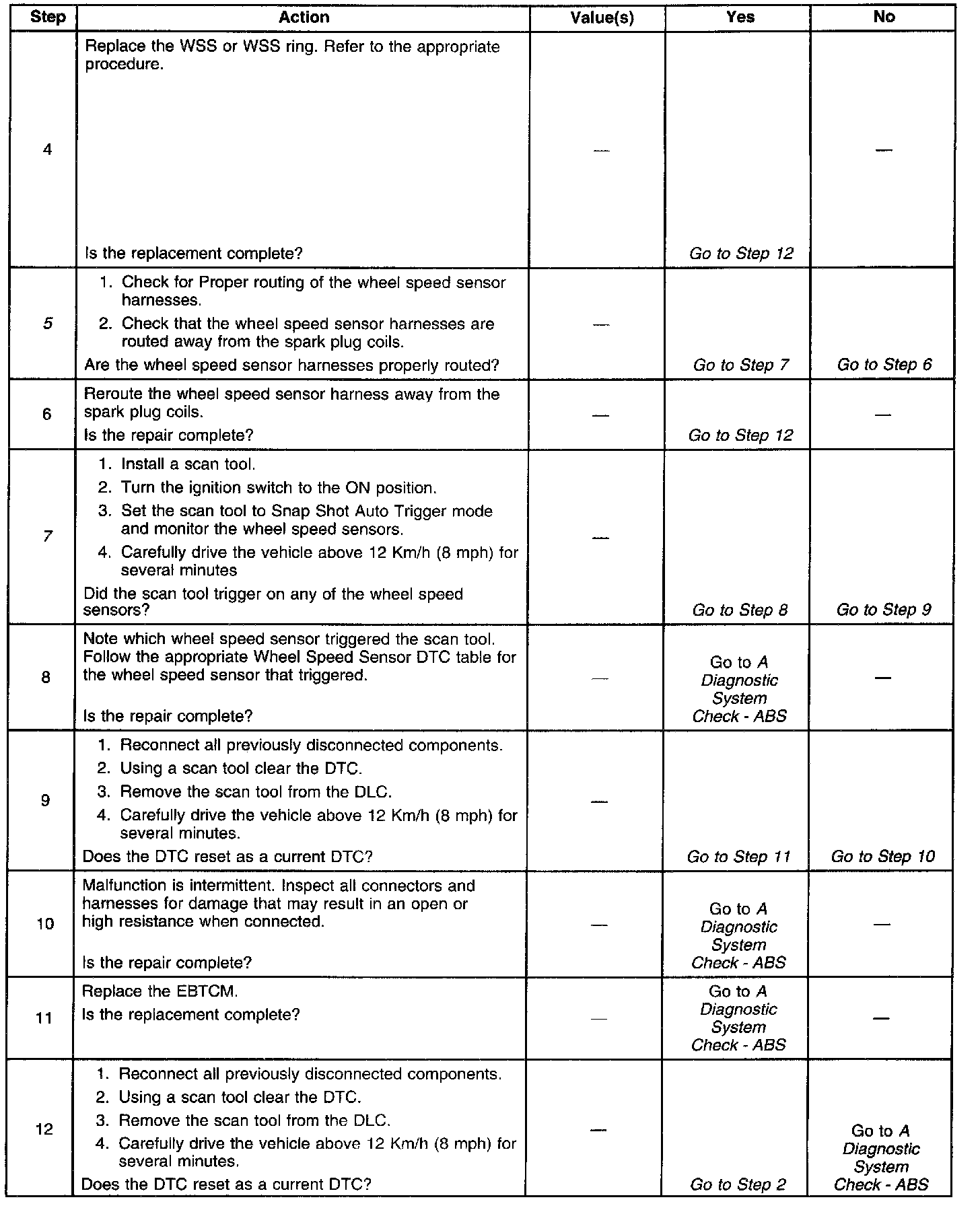 | Step | Action | Value(s) | Yes | No |
|---|---|---|---|---|
| 4 | Replace the WSS or WSS ring. Refer to the appropriate procedure. Is the replacement complete? | — | Go to Step 12 | — |
| 5 | 1. Check for Proper routing of the wheel speed sensor harnesses. 2. Check that the wheel speed sensor harnesses are routed away from the spark plug coils. Are the wheel speed sensor harnesses properly routed? | — | Go to Step 7 | Go to Step 6 |
| 6 | Reroute the wheel speed sensor harness away from the spark plug coils. Is the repair complete? | — | Go to Step 12 | — |
| 7 | 1. Install a scan tool. 2. Turn the ignition switch to the ON position. 3. Set the scan tool to Snap Shot Auto Trigger mode and monitor the wheel speed sensors. 4. Carefully drive the vehicle above 12 Km/h (8 mph) for several minutes Did the scan tool trigger on any of the wheel speed sensors? | — | Go to Step 8 | Go to Step 9 |
| 8 | Note which wheel speed sensor triggered the scan tool. Follow the appropriate Wheel Speed Sensor DTC table for the wheel speed sensor that triggered. Is the repair complete? | — | Go to A Diagnostic System Check - ABS | — |
| 9 | 1. Reconnect all previously disconnected components. 2. Using a scan tool clear the DTC. 3. Remove the scan tool from the DLC. 4. Carefully drive the vehicle above 12 Km/h (8 mph) for several minutes. Does the DTC reset as a current DTC? | — | Go to Step 11 | Go to Step 10 |
| 10 | Malfunction is intermittent. Inspect all connectors and harnesses for damage that may result in an open or high resistance when connected. Is the repair complete? | — | Go to A Diagnostic System Check - ABS | — |
| 11 | Replace the EBTCM. Is the replacement complete? | — | Go to A Diagnostic System Check - ABS | — |
| 12 | 1. Reconnect all previously disconnected components. 2. Using a scan tool clear the DTC. 3. Remove the scan tool from the DLC. 4. Carefully drive the vehicle above 12 Km/h (8 mph) for several minutes. Does the DTC reset as a current DTC? | — | Go to Step 2 | Go to A Diagnostic System Check - ABS |